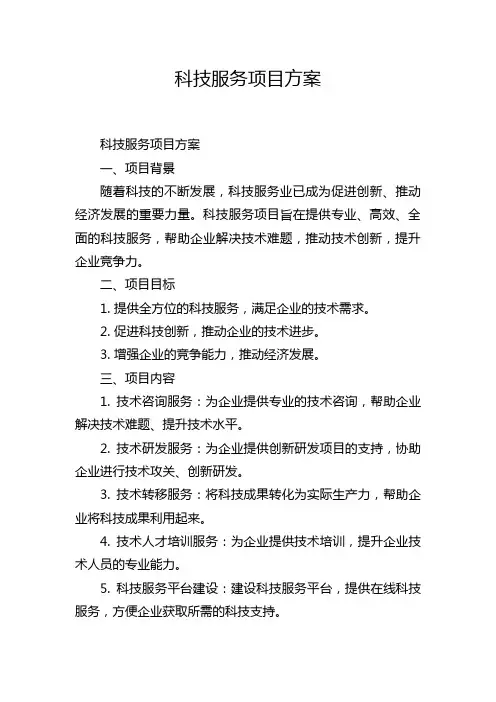 科技服务项目方案

科技服务项目方案

一、项目背景

随着科技的不断发展，科技服务业已成为促进创新、推动经济发展的重要力量。科技服务项目旨在提供专业、高效、全面的科技服务，帮助企业解决技术难题，推动技术创新，提升企业竞争力。

二、项目目标

1. 提供全方位的科技服务，满足企业的技术需求。

2. 促进科技创新，推动企业的技术进步。

3. 增强企业的竞争能力，推动经济发展。

三、项目内容

1. 技术咨询服务：为企业提供专业的技术咨询，帮助企业解决技术难题、提升技术水平。

2. 技术研发服务：为企业提供创新研发项目的支持，协助企业进行技术攻关、创新研发。

3. 技术转移服务：将科技成果转化为实际生产力，帮助企业将科技成果利用起来。

4. 技术人才培训服务：为企业提供技术培训，提升企业技术人员的专业能力。

5. 科技服务平台建设：建设科技服务平台，提供在线科技服务，方便企业获取所需的科技支持。